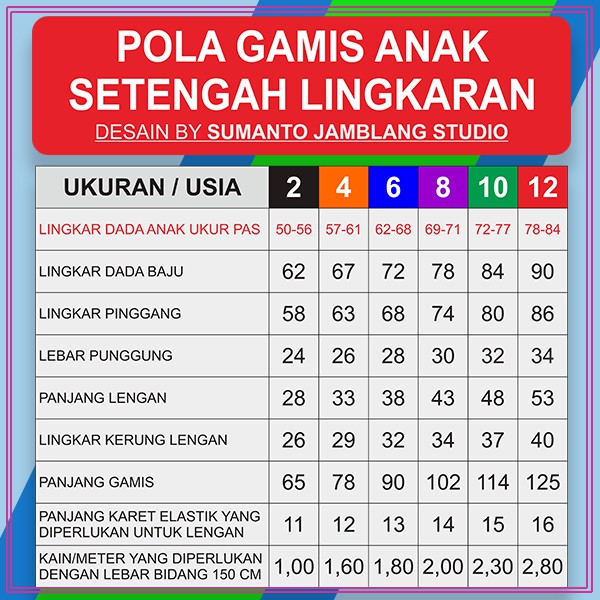 POLA GAMIS ANAK SETENGAH LINGKARAN

DESAIN BY SUMANTO JAMBLANG STUDIO

| UKURAN / USIA | 2 | 4 | 6 | 8 | 10 | 12 |
|---|---|---|---|---|---|---|
| LINGKAR DADA ANAK UKUR PAS | 50-56 | 57-61 | 62-68 | 69-71 | 72-77 | 78-84 |
| LINGKAR DADA BAJU | 62 | 67 | 72 | 78 | 84 | 90 |
| LINGKAR PINGGANG | 58 | 63 | 68 | 74 | 80 | 86 |
| LEBAR PUNGGUNG | 24 | 26 | 28 | 30 | 32 | 34 |
| PANJANG LENGAN | 28 | 33 | 38 | 43 | 48 | 53 |
| LINGKAR KERUNG LENGAN | 26 | 29 | 32 | 34 | 37 | 40 |
| PANJANG GAMIS | 65 | 78 | 90 | 102 | 114 | 125 |
| PANJANG KARET ELASTIK YANG DIPERLUKAN UNTUK LENGAN | 11 | 12 | 13 | 14 | 15 | 16 |
| KAIN/METER YANG DIPERLUKAN DENGAN LEBAR BIDANG 150 CM | 1,00 | 1,60 | 1,80 | 2,00 | 2,30 | 2,80 |